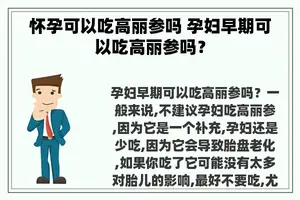 怀孕可以吃高丽参吗 孕妇早期可以吃高丽参吗？

孕妇早期可以吃高丽参吗？一般来说,不建议孕妇吃高丽参,因为它是一个补充,孕妇还是少吃,因为它会导致胎盘老化,如果你吃了它可能没有太多对胎儿的影响,最好不要吃,尤